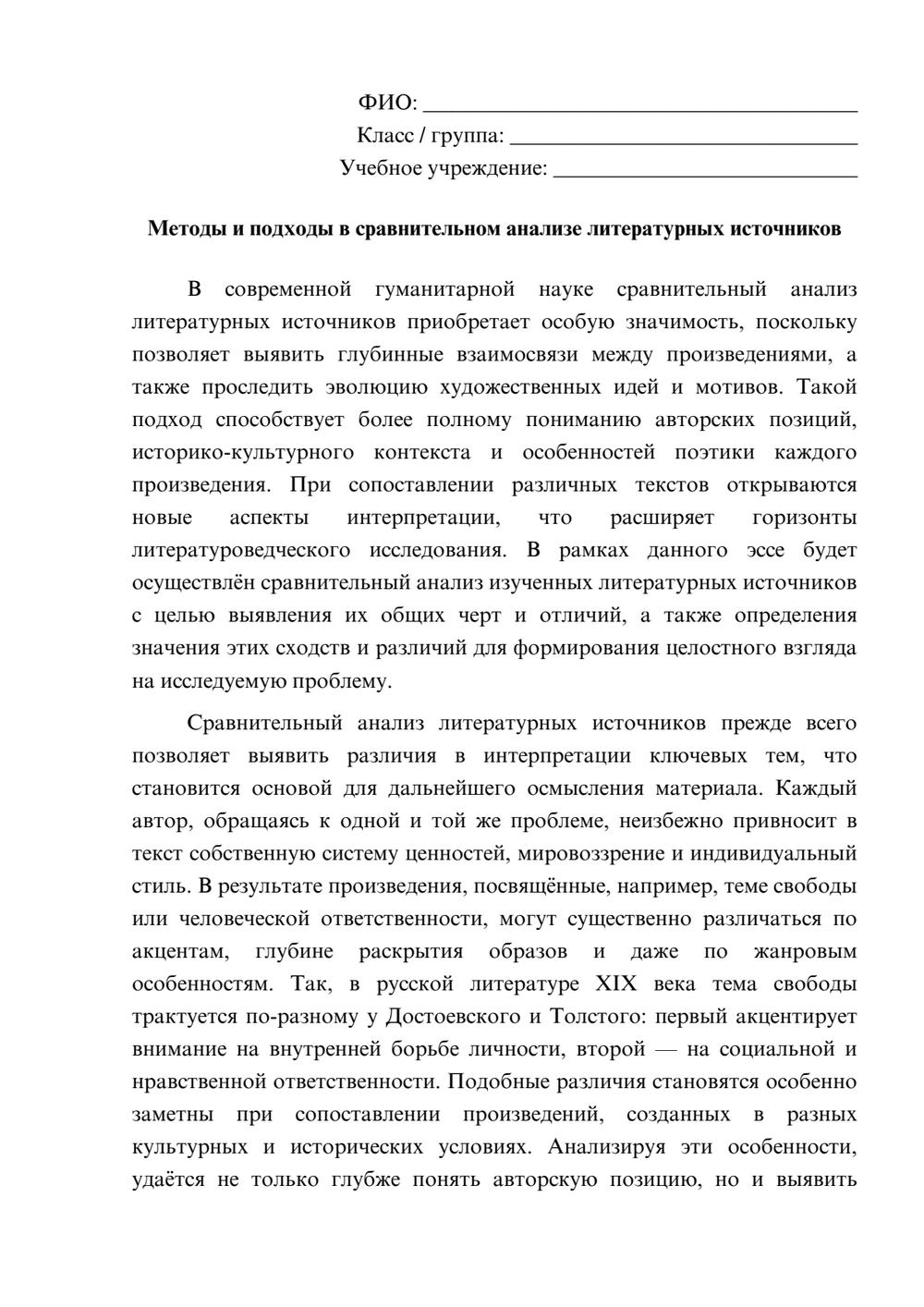 ФИО: ____
Класс / группа: ____
Учебное учреждение: ____

Методы и подходы в сравнительном анализе литературных источников

В современной гуманитарной науке сравнительный анализ литературных источников приобретает особую значимость, поскольку позволяет выявить глубинные взаимосвязи между произведениями, а также проследить эволюцию художественных идей и мотивов. Такой подход способствует более полному пониманию авторских позиций, историко-культурного контекста и особенностей поэтики каждого произведения. При сопоставлении различных текстов открываются новые аспекты интерпретации, что расширяет горизонты литературоведческого исследования. В рамках данного эссе будет осуществлён сравнительный анализ изученных литературных источников с целью выявления их общих черт и отличий, а также определения значения этих сходств и различий для формирования целостного взгляда на исследуемую проблему.

Сравнительный анализ литературных источников прежде всего позволяет выявить различия в интерпретации ключевых тем, что становится основой для дальнейшего осмысления материала. Каждый автор, обращаясь к одной и той же проблеме, неизбежно привносит в текст собственную систему ценностей, мировоззрение и индивидуальный стиль. В результате произведения, посвящённые, например, теме свободы или человеческой ответственности, могут существенно различаться по акцентам, глубине раскрытия образов и даже по жанровым особенностям. Так, в русской литературе XIX века тема свободы трактуется по-разному у Достоевского и Толстого: первый акцентирует внимание на внутренней борьбе личности, второй — на социальной и нравственной ответственности. Подобные различия становятся особенно заметны при сопоставлении произведений, созданных в разных культурных и исторических условиях. Анализируя эти особенности, удаётся не только глубже понять авторскую позицию, но и выявить